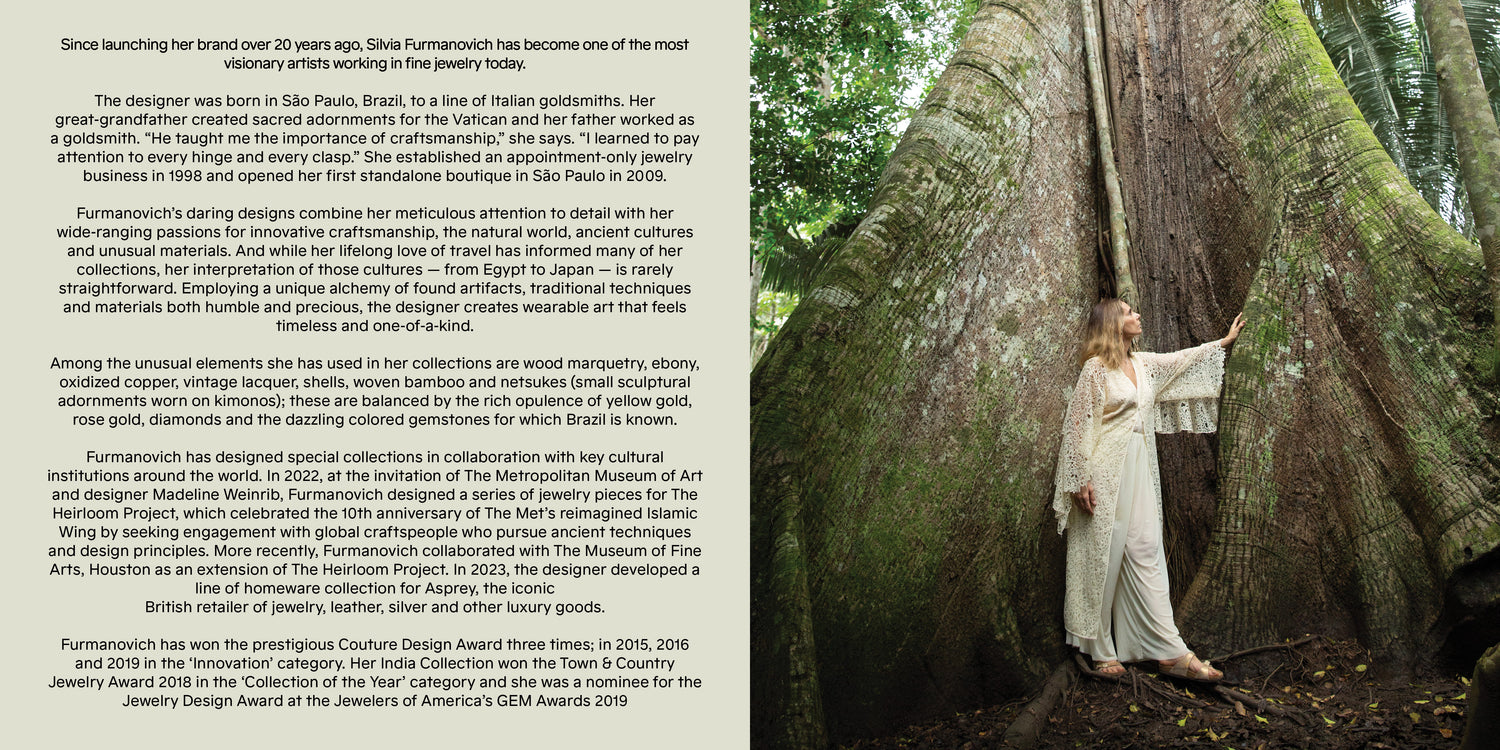 Since launching her brand over 20 years ago, Silvia Furmanovich has become one of the most visionary artists working in fine jewelry today.

The designer was born in São Paulo, Brazil, to a line of Italian goldsmiths. Her great-grandfather created sacred adornments for the Vatican and her father worked as a goldsmith. "He taught me the importance of craftsmanship," she says. "I learned to pay attention to every hinge and every clasp." She established an appointment-only jewelry business in 1998 and opened her first standalone boutique in São Paulo in 2009.

Furmanovich's daring designs combine her meticulous attention to detail with her wide-ranging passions for innovative craftsmanship, the natural world, ancient cultures and unusual materials. And while her lifelong love of travel has informed many of her collections, her interpretation of those cultures — from Egypt to Japan — is rarely straightforward. Employing a unique alchemy of found artifacts, traditional techniques and materials both humble and precious, the designer creates wearable art that feels timeless and one-of-a-kind.

Among the unusual elements she has used in her collections are wood marquetry, ebony, oxidized copper, vintage lacquer, shells, woven bamboo and netsukes (small sculptural adornments worn on kimonos); these are balanced by the rich opulence of yellow gold, rose gold, diamonds and the dazzling colored gemstones for which Brazil is known.

Furmanovich has designed special collections in collaboration with key cultural institutions around the world. In 2022, at the invitation of The Metropolitan Museum of Art and designer Madeline Weinrib, Furmanovich designed a series of jewelry pieces for The Heirloom Project, which celebrated the 10th anniversary of The Met's reimagined Islamic Wing by seeking engagement with global craftspeople who pursue ancient techniques and design principles. More recently, Furmanovich collaborated with The Museum of Fine Arts, Houston as an extension of The Heirloom Project. In 2023, the designer developed a line of homeware collection for Asprey, the iconic
British retailer of jewelry, leather, silver and other luxury goods.

Furmanovich has won the prestigious Couture Design Award three times; in 2015, 2016 and 2019 in the 'Innovation' category. Her India Collection won the Town & Country Jewelry Award 2018 in the 'Collection of the Year' category and she was a nominee for the Jewelry Design Award at the Jewelers of America's GEM Awards 2019